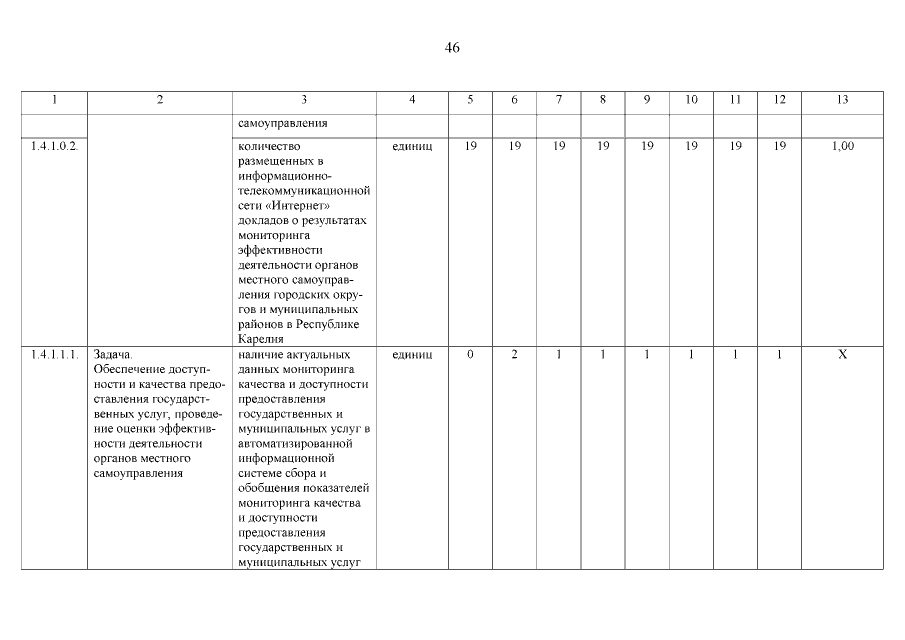 46

| 1 | 2 | 3 | 4 | 5 | 6 | 7 | 8 | 9 | 10 | 11 | 12 | 13 |
|---|---|---|---|---|---|---|---|---|---|---|---|---|
| | | самоуправления | | | | | | | | | | |
| 1.4.1.0.2. | | количество размещенных в информационно-телекоммуникационной сети «Интернет» докладов о результатах мониторинга эффективности деятельности органов местного самоуправления городских округов и муниципальных районов в Республике Карелия | единиц | 19 | 19 | 19 | 19 | 19 | 19 | 19 | 19 | 1,00 |
| 1.4.1.1.1. | Задача. Обеспечение доступности и качества предоставления государственных услуг, проведение оценки эффективности деятельности органов местного самоуправления | наличие актуальных данных мониторинга качества и доступности предоставления государственных и муниципальных услуг в автоматизированной информационной системе сбора и обобщения показателей мониторинга качества и доступности предоставления государственных и муниципальных услуг | единиц | 0 | 2 | 1 | 1 | 1 | 1 | 1 | 1 | X |